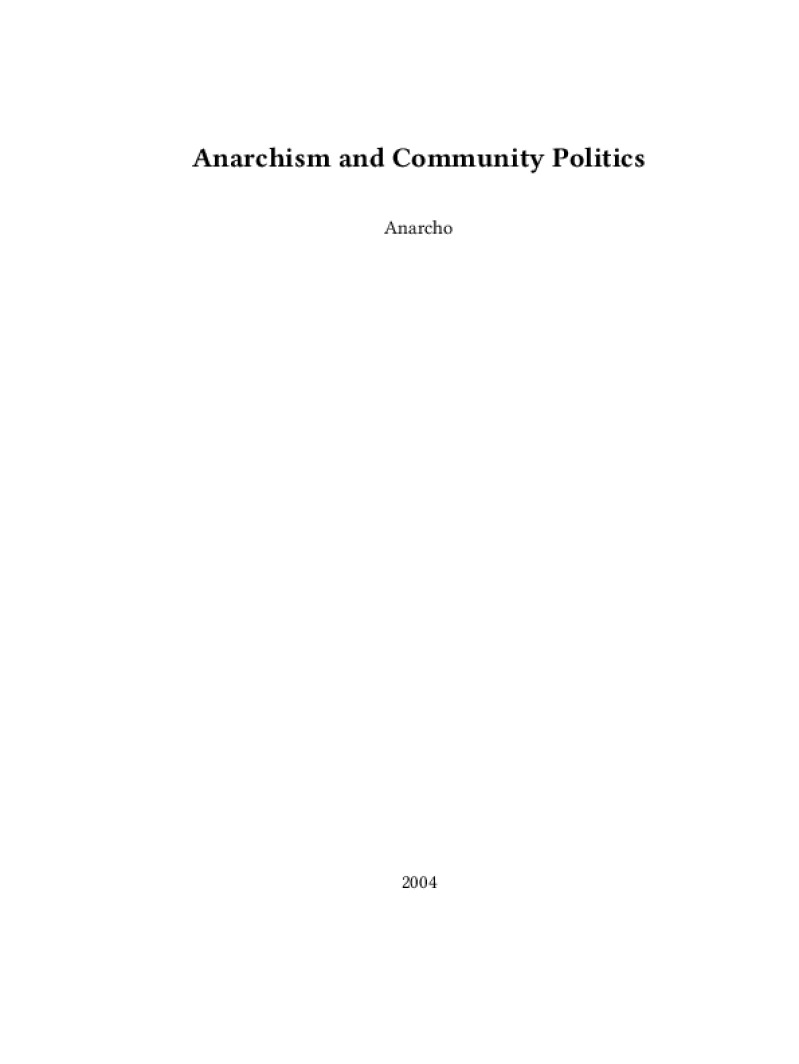 Anarchism and Community Politics

Anarcho

2004